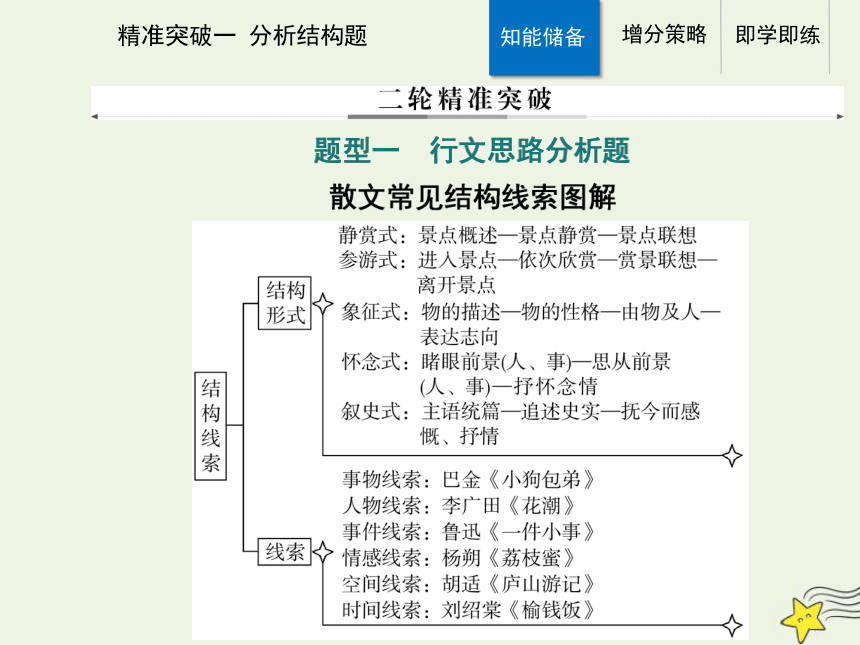 精准突破一　分析结构题

知能储备

增分策略

即学即练

二轮精准突破

题型一　行文思路分析题

散文常见结构线索图解

结构线索

结构形式

静赏式：景点概述—景点静赏—景点联想
参游式：进入景点—依次欣赏—赏景联想—离开景点
象征式：物的描述—物的性格—由物及人—表达志向
怀念式：睹眼前景(人、事)—思从前景(人、事)—抒怀念情
叙史式：主语统篇—追述史实—抚今而感慨、抒情

线索

事物线索：巴金《小狗包弟》
人物线索：李广田《花潮》
事件线索：鲁迅《一件小事》
情感线索：杨朔《荔枝蜜》
空间线索：胡适《庐山游记》
时间线索：刘绍棠《榆钱饭》